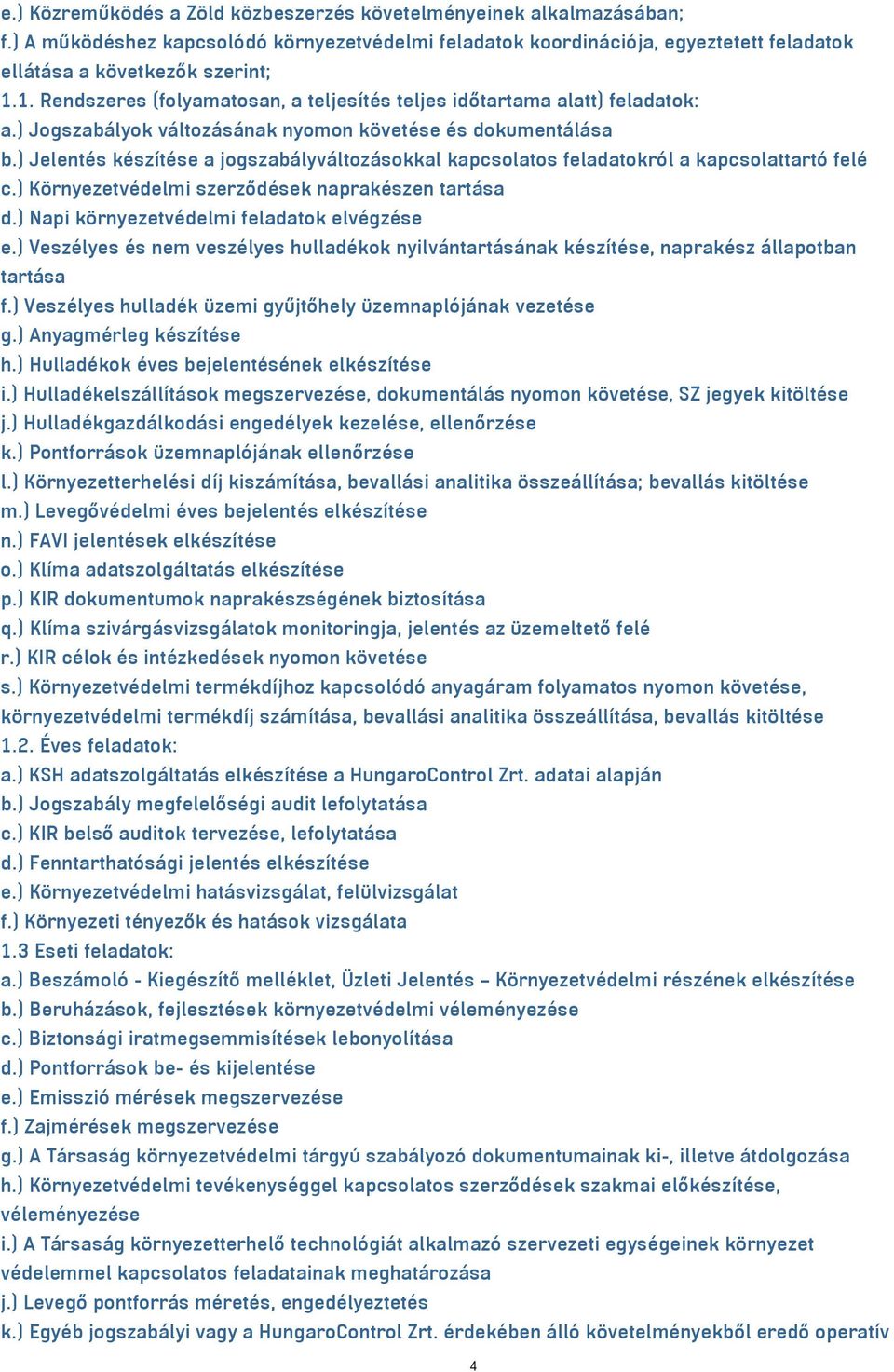 e.) Közreműködés a Zöld közbeszerzés követelményeinek alkalmazásában;
f.) A működéshez kapcsolódó környezetvédelmi feladatok koordinációja, egyeztetett feladatok ellátása a következők szerint;
1.1. Rendszeres (folyamatosan, a teljesítés teljes időtartama alatt) feladatok:
a.) Jogszabályok változásának nyomon követése és dokumentálása
b.) Jelentés készítése a jogszabályváltozásokkal kapcsolatos feladatokról a kapcsolattartó felé
c.) Környezetvédelmi szerződések naprakészen tartása
d.) Napi környezetvédelmi feladatok elvégzése
e.) Veszélyes és nem veszélyes hulladékok nyilvántartásának készítése, naprakész állapotban tartása
f.) Veszélyes hulladék üzemi gyűjtőhely üzemnaplójának vezetése
g.) Anyagmérleg készítése
h.) Hulladékok éves bejelentésének elkészítése
i.) Hulladékelszállítások megszervezése, dokumentálás nyomon követése, SZ jegyek kitöltése
j.) Hulladékgazdálkodási engedélyek kezelése, ellenőrzése
k.) Pontforrások üzemnaplójának ellenőrzése
l.) Környezetterhelési díj kiszámítása, bevallási analitika összeállítása; bevallás kitöltése
m.) Levegővédelmi éves bejelentés elkészítése
n.) FAVI jelentések elkészítése
o.) Klíma adatszolgáltatás elkészítése
p.) KIR dokumentumok naprakészségének biztosítása
q.) Klíma szivárgásvizsgálatok monitoringja, jelentés az üzemeltető felé
r.) KIR célok és intézkedések nyomon követése
s.) Környezetvédelmi termékdíjhoz kapcsolódó anyagáram folyamatos nyomon követése, környezetvédelmi termékdíj számítása, bevallási analitika összeállítása, bevallás kitöltése
1.2. Éves feladatok:
a.) KSH adatszolgáltatás elkészítése a HungaroControl Zrt. adatai alapján
b.) Jogszabály megfelelőségi audit lefolytatása
c.) KIR belső auditok tervezése, lefolytatása
d.) Fenntarthatósági jelentés elkészítése
e.) Környezetvédelmi hatásvizsgálat, felülvizsgálat
f.) Környezeti tényezők és hatások vizsgálata
1.3 Eseti feladatok:
a.) Beszámoló - Kiegészítő melléklet, Üzleti Jelentés – Környezetvédelmi részének elkészítése
b.) Beruházások, fejlesztések környezetvédelmi véleményezése
c.) Biztonsági iratmegsemmisítések lebonyolítása
d.) Pontforrások be- és kijelentése
e.) Emisszió mérések megszervezése
f.) Zajmérések megszervezése
g.) A Társaság környezetvédelmi tárgyú szabályozó dokumentumainak ki-, illetve átdolgozása
h.) Környezetvédelmi tevékenységgel kapcsolatos szerződések szakmai előkészítése, véleményezése
i.) A Társaság környezetterhelő technológiát alkalmazó szervezeti egységeinek környezet védelemmel kapcsolatos feladatainak meghatározása
j.) Levegő pontforrás méretés, engedélyeztetés
k.) Egyéb jogszabályi vagy a HungaroControl Zrt. érdekében álló követelményekből eredő operatív
4